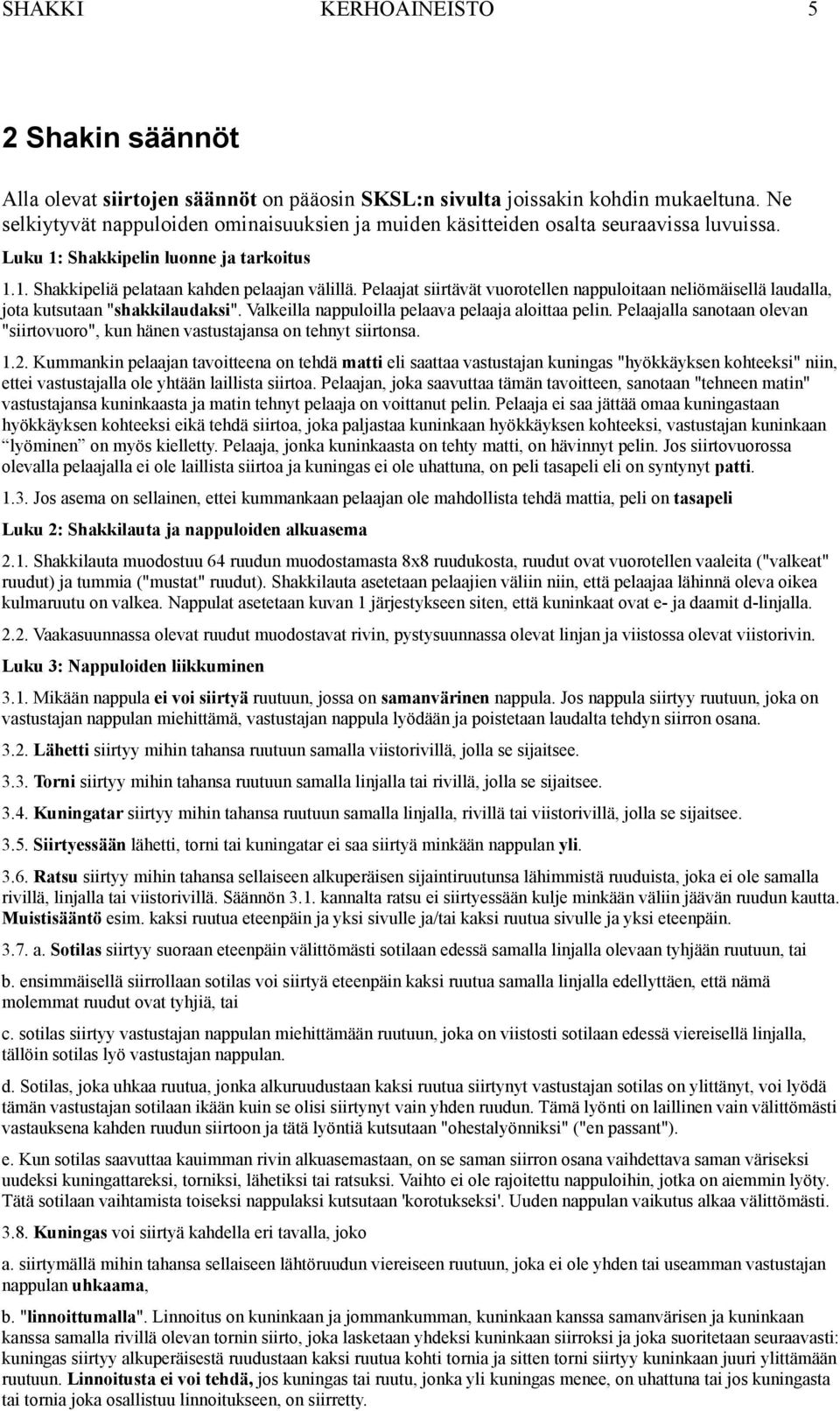 SHAKKI KERHOAINEISTO 5

2 Shakin säännöt

Alla olevat siirtojen säännöt on pääosin SKSL:n sivulta joissakin kohdin mukaeltuna. Ne selkiytyvät nappuloiden ominaisuuksien ja muiden käsitteiden osalta seuraavissa luvuissa.

Luku 1: Shakkipelin luonne ja tarkoitus

1.1. Shakkipeliä pelataan kahden pelaajan välillä. Pelaajat siirtävät vuorotellen nappuloitaan neliömäisellä laudalla, jota kutsutaan "shakkilaudaksi". Valkeilla nappuloilla pelaava pelaaja aloittaa pelin. Pelaajalla sanotaan olevan "siirtovuoro", kun hänen vastustajansa on tehnyt siirtonsa.

1.2. Kummankin pelaajan tavoitteena on tehdä matti eli saattaa vastustajan kuningas "hyökkäyksen kohteeksi" niin, ettei vastustajalla ole yhtään laillista siirtoa. Pelaajan, joka saavuttaa tämän tavoitteen, sanotaan "tehneen matin" vastustajansa kuninkaasta ja matin tehnyt pelaaja on voittanut pelin. Pelaaja ei saa jättää omaa kuningastaan hyökkäyksen kohteeksi eikä tehdä siirtoa, joka paljastaa kuninkaan hyökkäyksen kohteeksi, vastustajan kuninkaan "lyöminen" on myös kielletty. Pelaaja, jonka kuninkaasta on tehty matti, on hävinnyt pelin. Jos siirtovuorossa olevalla pelaajalla ei ole laillista siirtoa ja kuningas ei ole uhattuna, on peli tasapeli eli on syntynyt patti.

1.3. Jos asema on sellainen, ettei kummankaan pelaajan ole mahdollista tehdä mattia, peli on tasapeli

Luku 2: Shakkilauta ja nappuloiden alkuasema

2.1. Shakkilauta muodostuu 64 ruudun muodostamasta 8x8 ruudukosta, ruudut ovat vuorotellen vaaleita ("valkeat" ruudut) ja tummia ("mustat" ruudut). Shakkilauta asetetaan pelaajien väliin niin, että pelaajaa lähinnä oleva oikea kulmaruutu on valkea. Nappulat asetetaan kuvan 1 järjestykseen siten, että kuninkaat ovat e- ja daamit d-linjalla.

2.2. Vaakasuunnassa olevat ruudut muodostavat rivin, pystysuunnassa olevat linjan ja viistossa olevat viistorivin.

Luku 3: Nappuloiden liikkuminen

3.1. Mikään nappula ei voi siirtyä ruutuun, jossa on samanvärinen nappula. Jos nappula siirtyy ruutuun, joka on vastustajan nappulan miehittämä, vastustajan nappula lyödään ja poistetaan laudalta tehdyn siirron osana.

3.2. Lähetti siirtyy mihin tahansa ruutuun samalla viistorivillä, jolla se sijaitsee.

3.3. Torni siirtyy mihin tahansa ruutuun samalla linjalla tai rivillä, jolla se sijaitsee.

3.4. Kuningatar siirtyy mihin tahansa ruutuun samalla linjalla, rivillä tai viistorivillä, jolla se sijaitsee.

3.5. Siirtyessään lähetti, torni tai kuningatar ei saa siirtyä minkään nappulan yli.

3.6. Ratsu siirtyy mihin tahansa sellaiseen alkuperäisen sijaintiruutunsa lähimmistä ruuduista, joka ei ole samalla rivillä, linjalla tai viistorivillä. Säännön 3.1. kannalta ratsu ei siirtyessään kulje minkään väliin jäävän ruudun kautta. Muistisääntö esim. kaksi ruutua eteenpäin ja yksi sivulle ja/tai kaksi ruutua sivulle ja yksi eteenpäin.

3.7. a. Sotilas siirtyy suoraan eteenpäin välittömästi sotilaan edessä samalla linjalla olevaan tyhjään ruutuun, tai

b. ensimmäisellä siirrollaan sotilas voi siirtyä eteenpäin kaksi ruutua samalla linjalla edellyttäen, että nämä molemmat ruudut ovat tyhjiä, tai

c. sotilas siirtyy vastustajan nappulan miehittämään ruutuun, joka on viistosti sotilaan edessä viereisellä linjalla, tällöin sotilas lyö vastustajan nappulan.

d. Sotilas, joka uhkaa ruutua, jonka alkuruudustaan kaksi ruutua siirtynyt vastustajan sotilas on ylittänyt, voi lyödä tämän vastustajan sotilaan ikään kuin se olisi siirtynyt vain yhden ruudun. Tämä lyönti on laillinen vain välittömästi vastauksena kahden ruudun siirtoon ja tätä lyöntiä kutsutaan "ohestalyönniksi" ("en passant").

e. Kun sotilas saavuttaa kauimman rivin alkuasemastaan, on se saman siirron osana vaihdettava saman väriseksi uudeksi kuningattareksi, torniksi, lähetiksi tai ratsuksi. Vaihto ei ole rajoitettu nappuloihin, jotka on aiemmin lyöty. Tätä sotilaan vaihtamista toiseksi nappulaksi kutsutaan 'korotukseksi'. Uuden nappulan vaikutus alkaa välittömästi.

3.8. Kuningas voi siirtyä kahdella eri tavalla, joko

a. siirtymällä mihin tahansa sellaiseen lähtöruudun viereiseen ruutuun, joka ei ole yhden tai useamman vastustajan nappulan uhkaama,

b. "linnoittumalla". Linnoitus on kuninkaan ja jommankumman, kuninkaan kanssa samanvärisen ja kuninkaan kanssa samalla rivillä olevan tornin siirto, joka lasketaan yhdeksi kuninkaan siirroksi ja joka suoritetaan seuraavasti: kuningas siirtyy alkuperäisestä ruudustaan kaksi ruutua kohti tornia ja sitten torni siirtyy kuninkaan juuri ylittämään ruutuun. Linnoitusta ei voi tehdä, jos kuningas tai ruutu, jonka yli kuningas menee, on uhattuna tai jos kuningasta tai tornia joka osallistuu linnoitukseen, on siirretty.